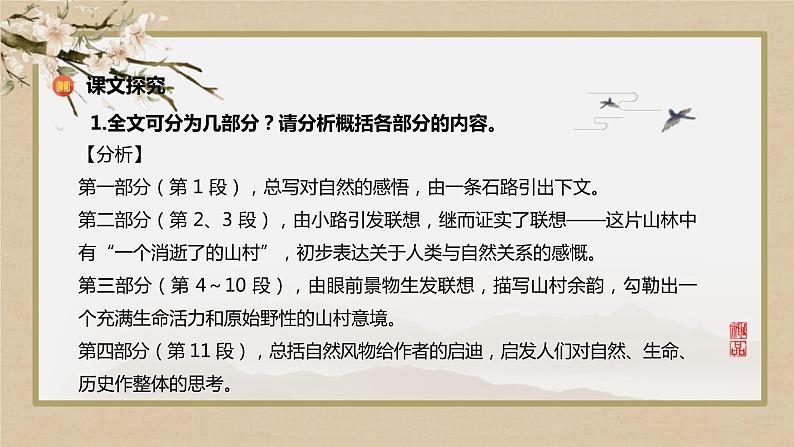 课文探究

1.全文可分为几部分？请分析概括各部分的内容。

【分析】

第一部分（第 1 段），总写对自然的感悟，由一条石路引出下文。

第二部分（第 2、3 段），由小路引发联想，继而证实了联想——这片山林中有“一个消逝了的山村”，初步表达关于人类与自然关系的感慨。

第三部分（第 4～10 段），由眼前景物生发联想，描写山村余韵，勾勒出一个充满生命活力和原始野性的山村意境。

第四部分（第 11 段），总括自然风物给作者的启迪，启发人们对自然、生命、历史作整体的思考。